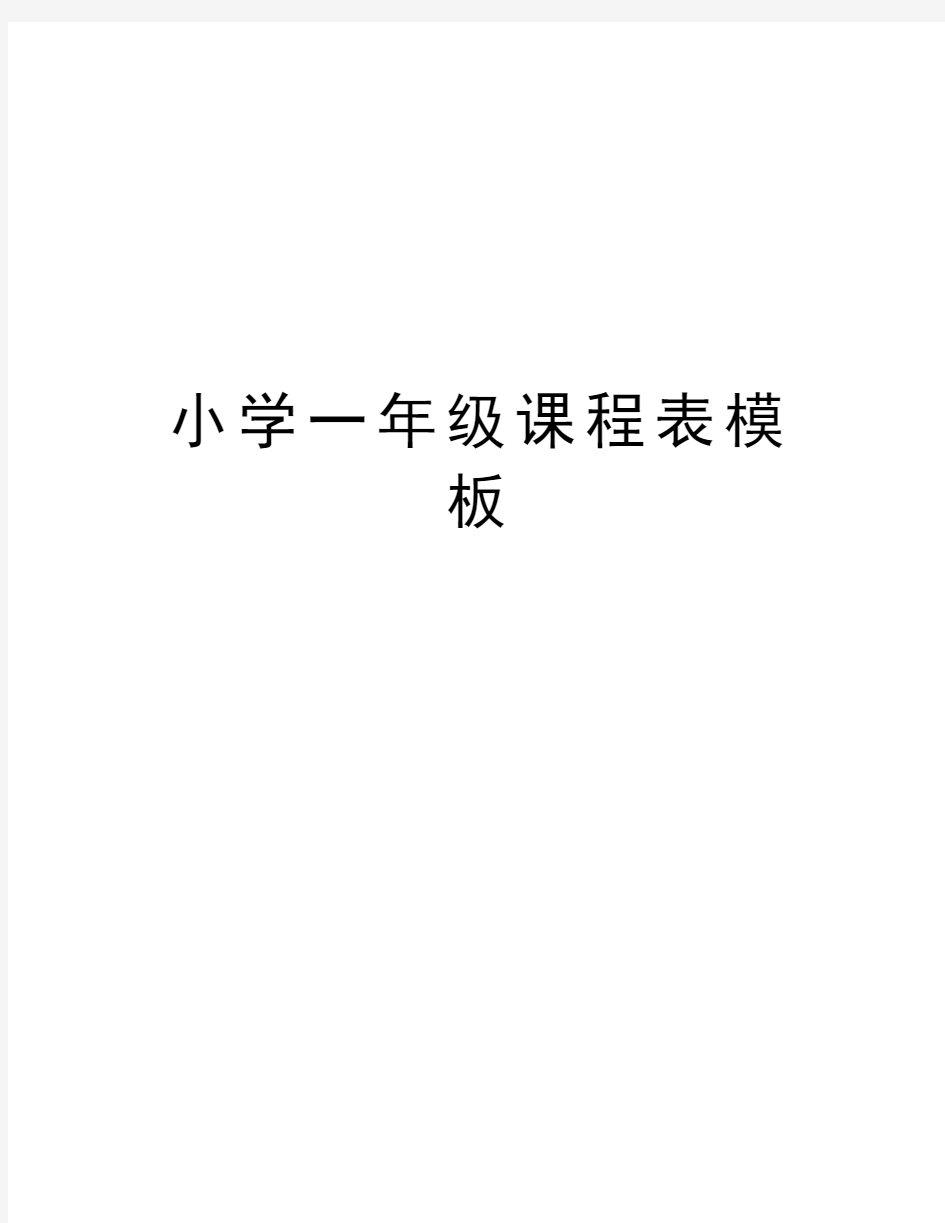 小学一年级课程表模板